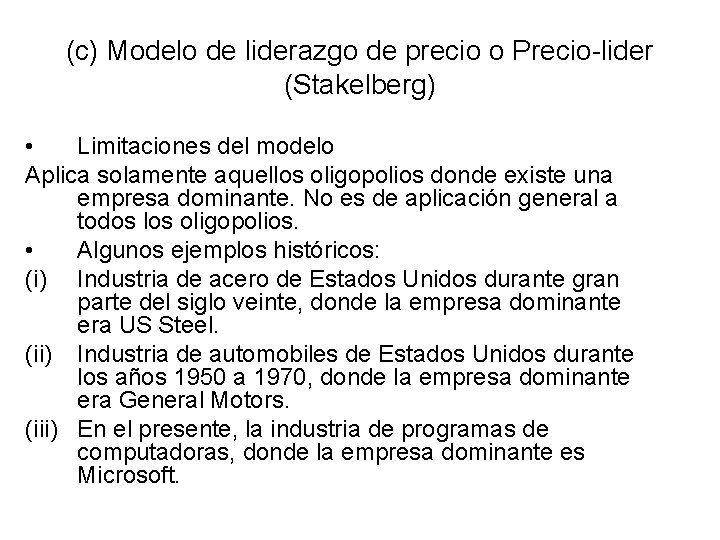 (c) Modelo de liderazgo de precio o Precio-lider (Stakelberg)

• Limitaciones del modelo

Aplica solamente aquellos oligopolios donde existe una empresa dominante. No es de aplicación general a todos los oligopolios.

• Algunos ejemplos históricos:

(i) Industria de acero de Estados Unidos durante gran parte del siglo veinte, donde la empresa dominante era US Steel.

(ii) Industria de automobiles de Estados Unidos durante los años 1950 a 1970, donde la empresa dominante era General Motors.

(iii) En el presente, la industria de programas de computadoras, donde la empresa dominante es Microsoft.